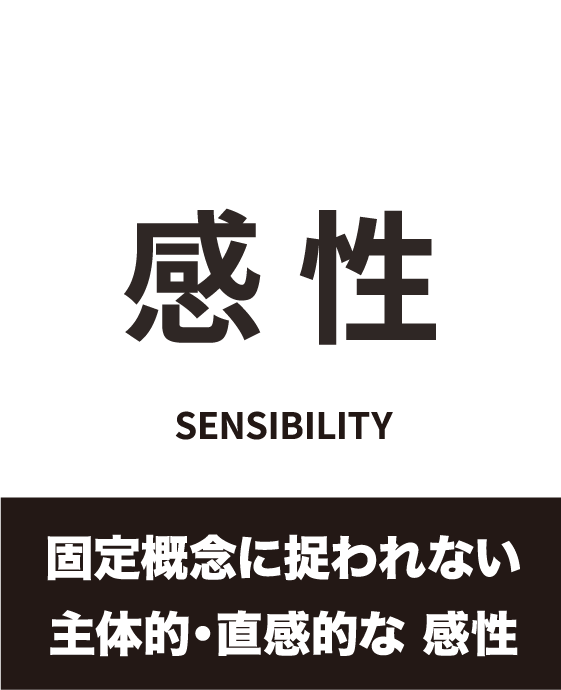 感性

SENSIBILITY

固定概念に捉われない
主体的・直感的な 感性